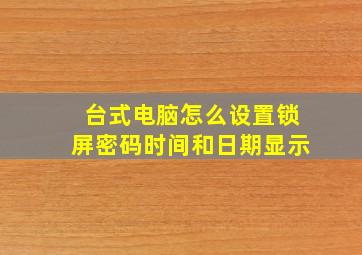 台式电脑怎么设置锁屏密码时间和日期显示